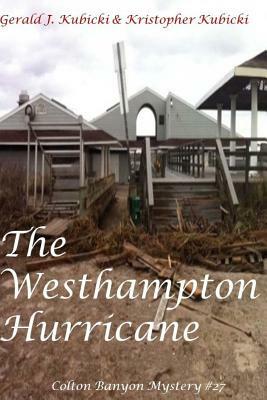 Gerald J. Kubicki & Kristopher Kubicki

The Westhampton Hurricane

Colton Banyon Mystery #27